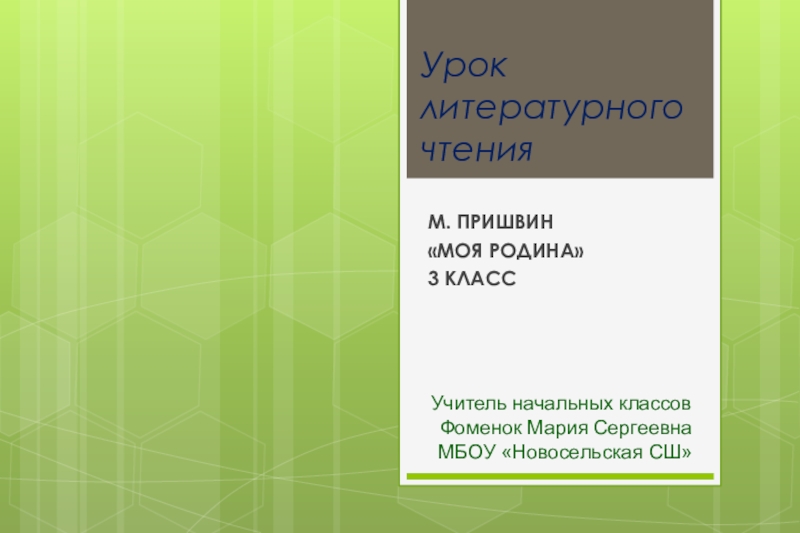 Урок литературного чтения

М. ПРИШВИН
«МОЯ РОДИНА»
3 КЛАСС

Учитель начальных классов
Фоменок Мария Сергеевна
МБОУ «Новосельская СШ»